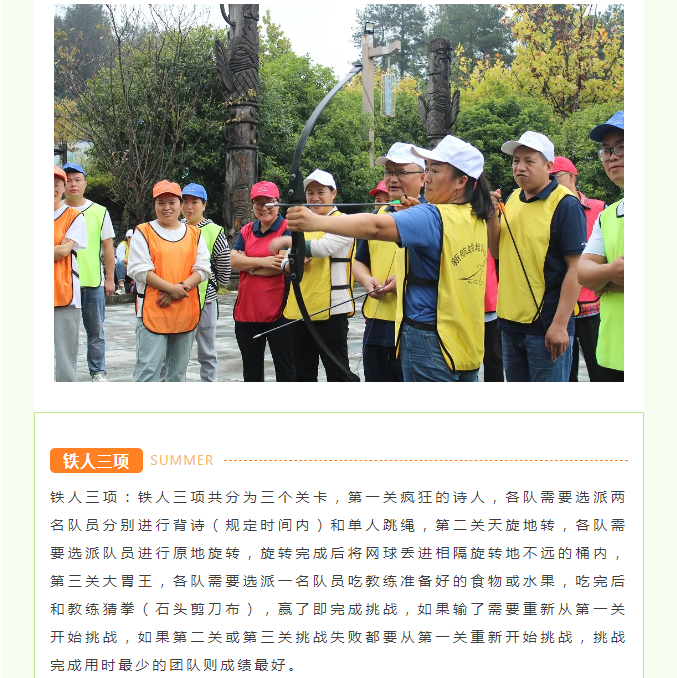 铁人三项

SUMMER

铁人三项：铁人三项共分为三个关卡，第一关疯狂的诗人，各队需要选派两名队员分别进行背诗（规定时间内）和单人跳绳，第二关天旋地转，各队需要选派队员进行原地旋转，旋转完成后将网球丢进相隔旋转地不远的桶内，第三关大胃王，各队需要选派一名队员吃教练准备好的食物或水果，吃完后和教练猜拳（石头剪刀布），赢了即完成挑战，如果输了需要重新从第一关开始挑战，如果第二关或第三关挑战失败都要从第一关重新开始挑战，挑战完成用时最少的团队则成绩最好。